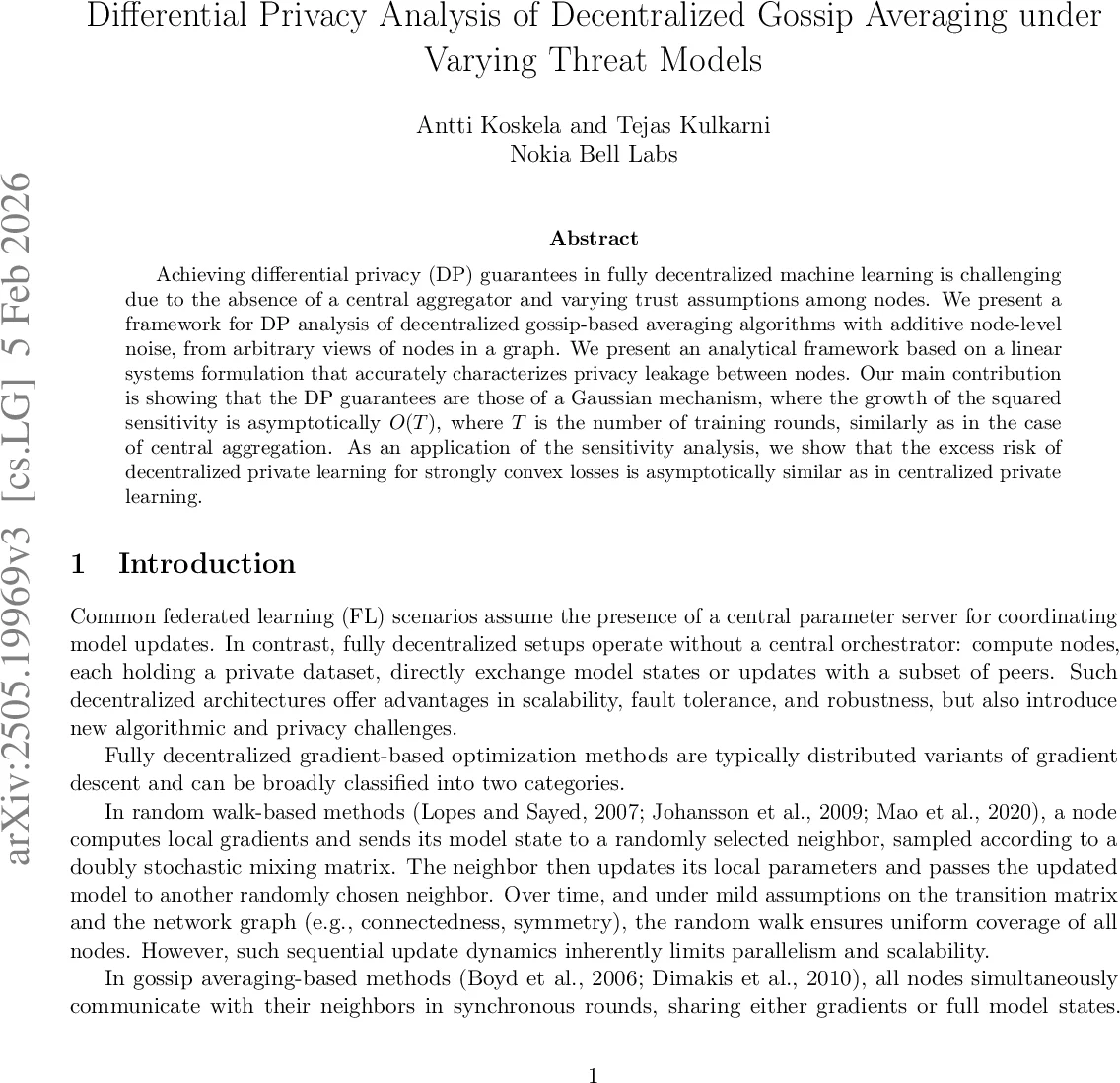 Differential Privacy Analysis of Decentralized Gossip Averaging under Varying Threat Models

Antti Koskela and Tejas Kulkarni
Nokia Bell Labs

arXiv:2505.19969v3 [cs.LG] 5 Feb 2026

Abstract

Achieving differential privacy (DP) guarantees in fully decentralized machine learning is challenging due to the absence of a central aggregator and varying trust assumptions among nodes. We present a framework for DP analysis of decentralized gossip-based averaging algorithms with additive node-level noise, from arbitrary views of nodes in a graph. We present an analytical framework based on a linear systems formulation that accurately characterizes privacy leakage between nodes. Our main contribution is showing that the DP guarantees are those of a Gaussian mechanism, where the growth of the squared sensitivity is asymptotically $O(T)$, where $T$ is the number of training rounds, similarly as in the case of central aggregation. As an application of the sensitivity analysis, we show that the excess risk of decentralized private learning for strongly convex losses is asymptotically similar as in centralized private learning.

1 Introduction

Common federated learning (FL) scenarios assume the presence of a central parameter server for coordinating model updates. In contrast, fully decentralized setups operate without a central orchestrator: compute nodes, each holding a private dataset, directly exchange model states or updates with a subset of peers. Such decentralized architectures offer advantages in scalability, fault tolerance, and robustness, but also introduce new algorithmic and privacy challenges.

Fully decentralized gradient-based optimization methods are typically distributed variants of gradient descent and can be broadly classified into two categories.

In random walk-based methods (Lopes and Sayed, 2007; Johansson et al., 2009; Mao et al., 2020), a node computes local gradients and sends its model state to a randomly selected neighbor, sampled according to a doubly stochastic mixing matrix. The neighbor then updates its local parameters and passes the updated model to another randomly chosen neighbor. Over time, and under mild assumptions on the transition matrix and the network graph (e.g., connectedness, symmetry), the random walk ensures uniform coverage of all nodes. However, such sequential update dynamics inherently limits parallelism and scalability.

In gossip averaging-based methods (Boyd et al., 2006; Dimakis et al., 2010), all nodes simultaneously communicate with their neighbors in synchronous rounds, sharing either gradients or full model states.

1